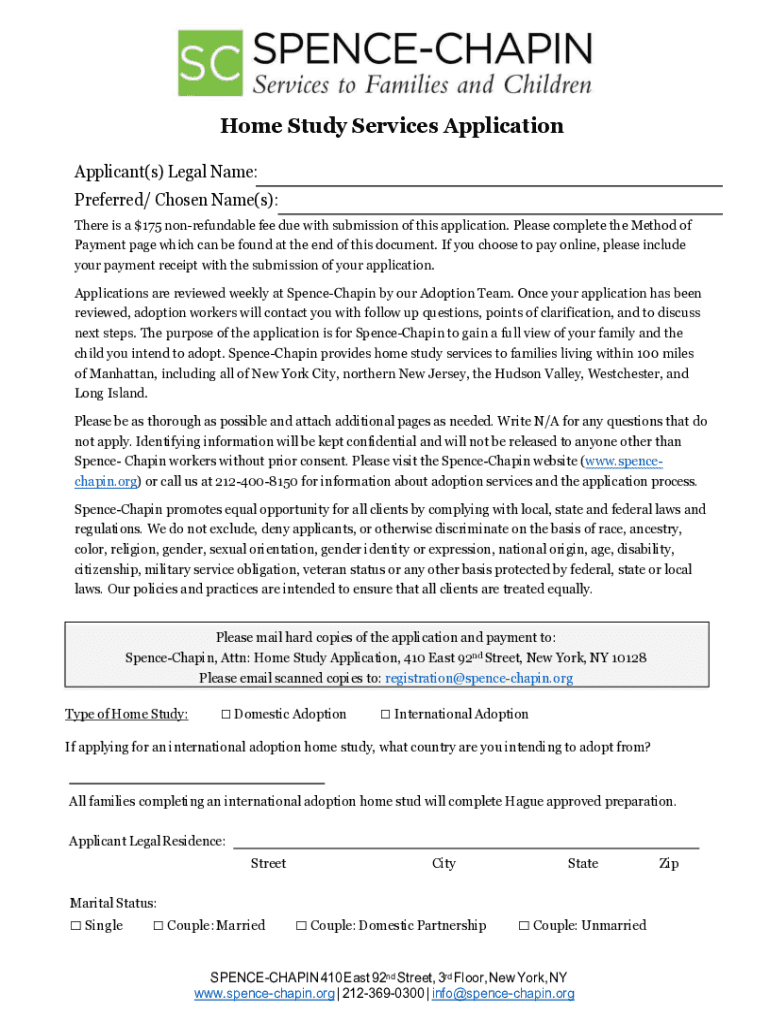 SC SPENCE-CHAPIN
Services to Families and Children

Home Study Services Application

Applicant(s) Legal Name:
Preferred/ Chosen Name(s):

There is a $175 non-refundable fee due with submission of this application. Please complete the Method of Payment page which can be found at the end of this document. If you choose to pay online, please include your payment receipt with the submission of your application.

Applications are reviewed weekly at Spence-Chapin by our Adoption Team. Once your application has been reviewed, adoption workers will contact you with follow up questions, points of clarification, and to discuss next steps. The purpose of the application is for Spence-Chapin to gain a full view of your family and the child you intend to adopt. Spence-Chapin provides home study services to families living within 100 miles of Manhattan, including all of New York City, northern New Jersey, the Hudson Valley, Westchester, and Long Island.

Please be as thorough as possible and attach additional pages as needed. Write N/A for any questions that do not apply. Identifying information will be kept confidential and will not be released to anyone other than Spence- Chapin workers without prior consent. Please visit the Spence-Chapin website (www.spence-chapin.org) or call us at 212-400-8150 for information about adoption services and the application process.

Spence-Chapin promotes equal opportunity for all clients by complying with local, state and federal laws and regulations. We do not exclude, deny applicants, or otherwise discriminate on the basis of race, ancestry, color, religion, gender, sexual orientation, gender identity or expression, national origin, age, disability, citizenship, military service obligation, veteran status or any other basis protected by federal, state or local laws. Our policies and practices are intended to ensure that all clients are treated equally.

Please mail hard copies of the application and payment to:
Spence-Chapin, Attn: Home Study Application, 410 East 92$^{nd}$ Street, New York, NY 10128
Please email scanned copies to: registration@spence-chapin.org

Type of Home Study: ☐ Domestic Adoption ☐ International Adoption

If applying for an international adoption home study, what country are you intending to adopt from?

All families completing an international adoption home stud will complete Hague approved preparation.

Applicant Legal Residence:
Street City State Zip

Marital Status:
☐ Single ☐ Couple: Married ☐ Couple: Domestic Partnership ☐ Couple: Unmarried

SPENCE-CHAPIN 410 East 92$^{nd}$ Street, 3$^{rd}$ Floor, New York, NY
www.spence-chapin.org | 212-369-0300 | info@spence-chapin.org